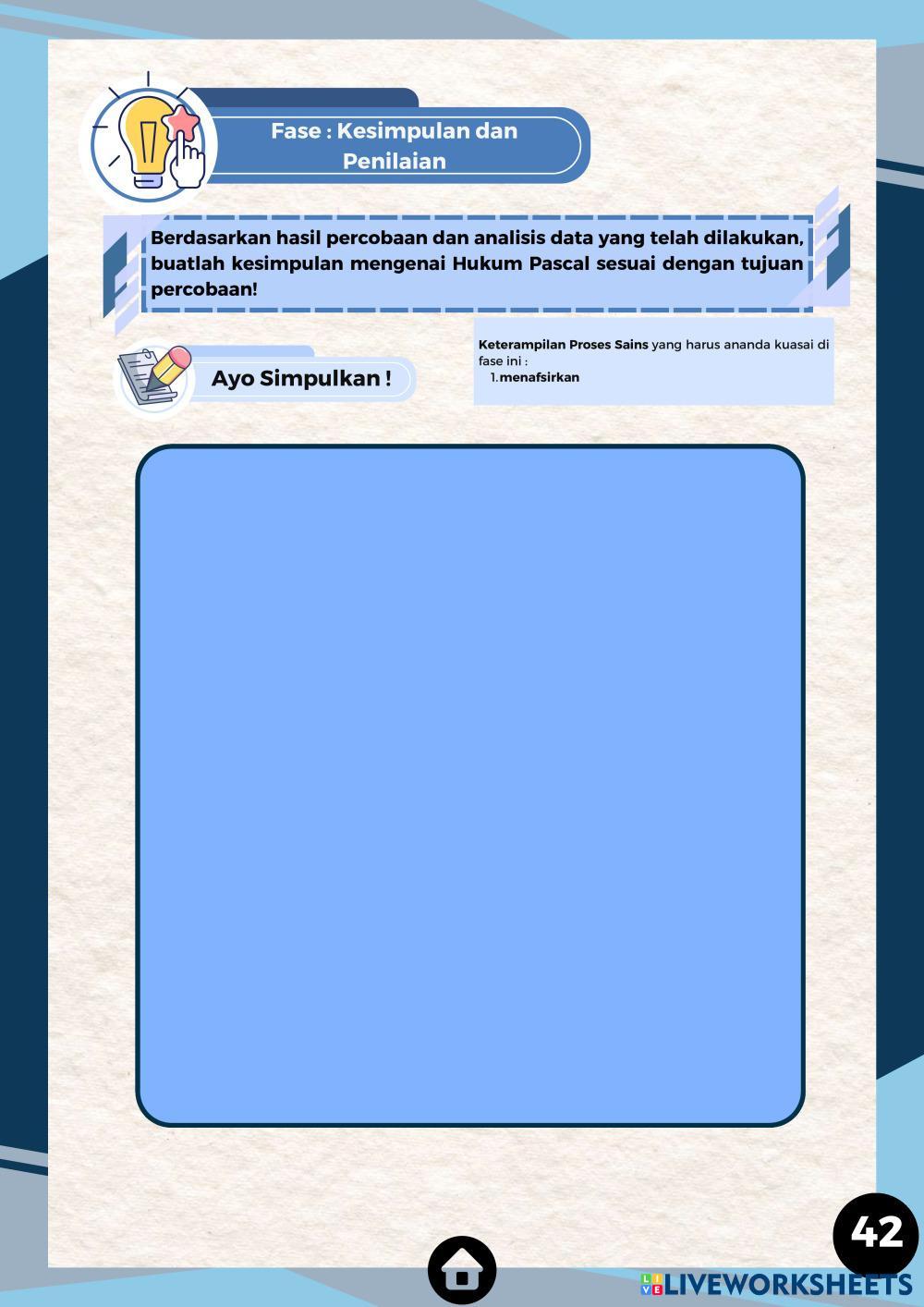 Fase : Kesimpulan dan Penilaian

Berdasarkan hasil percobaan dan analisis data yang telah dilakukan, buatlah kesimpulan mengenai Hukum Pascal sesuai dengan tujuan percobaan!

Ayo Simpulkan !

Keterampilan Proses Sains yang harus ananda kuasai di fase ini :
1. menafsirkan

42

LIVEWORKSHEETS